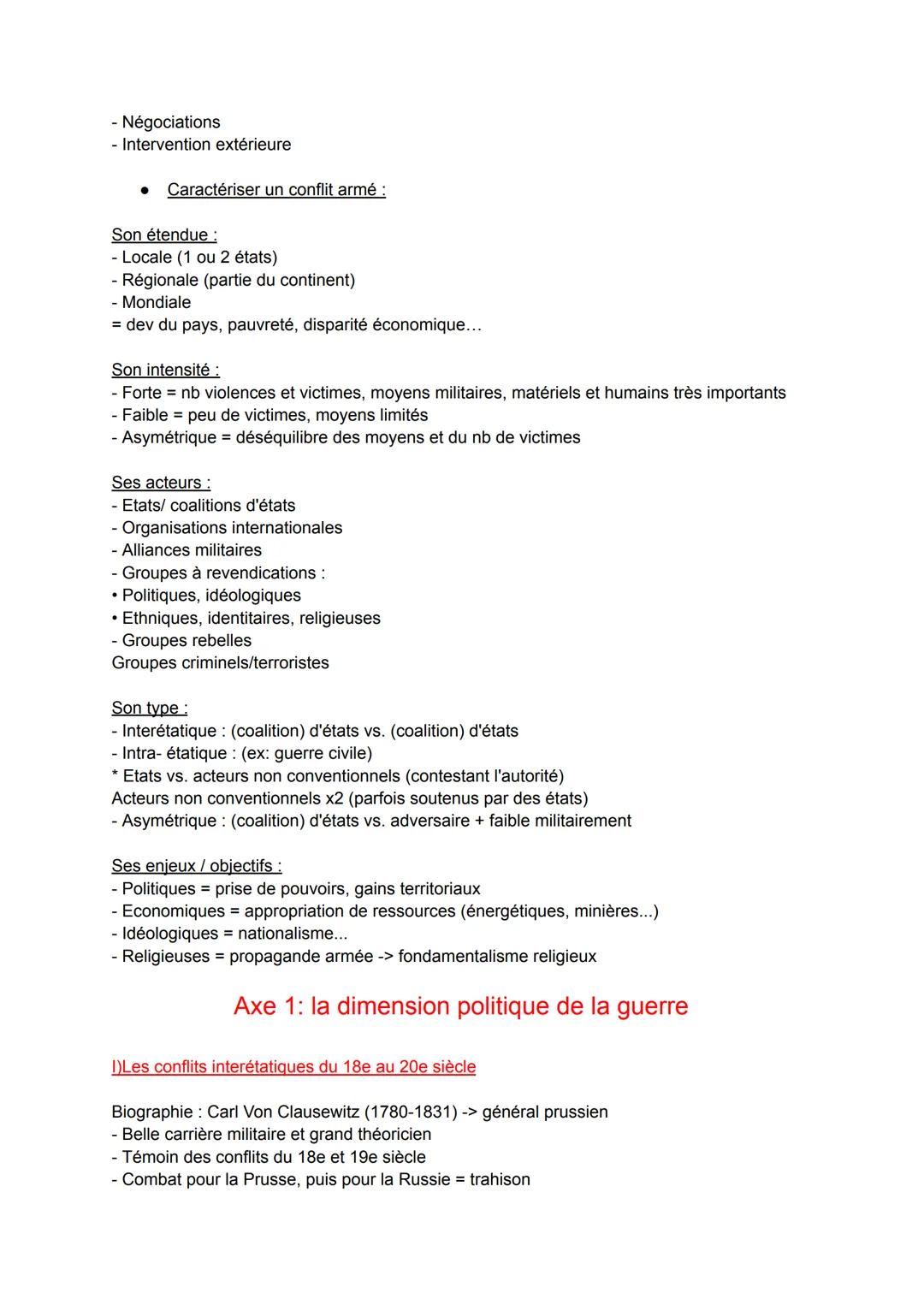 - Négociations
- Intervention extérieure

● Caractériser un conflit armé :

Son étendue :
- Locale (1 ou 2 états)
- Régionale (partie du continent)
- Mondiale
= dev du pays, pauvreté, disparité économique…

Son intensité :
- Forte = nb violences et victimes, moyens militaires, matériels et humains très importants
- Faible = peu de victimes, moyens limités
- Asymétrique = déséquilibre des moyens et du nb de victimes

Ses acteurs :
- Etats/ coalitions d'états
- Organisations internationales
- Alliances militaires
- Groupes à revendications :
• Politiques, idéologiques
• Ethniques, identitaires, religieuses
- Groupes rebelles
Groupes criminels/terroristes

Son type :
- Interétatique : (coalition) d'états vs. (coalition) d'états
- Intra- étatique : (ex: guerre civile)
* Etats vs. acteurs non conventionnels (contestant l'autorité)
Acteurs non conventionnels x2 (parfois soutenus par des états)
- Asymétrique : (coalition) d'états vs. adversaire + faible militairement

Ses enjeux / objectifs :
- Politiques = prise de pouvoirs, gains territoriaux
- Economiques = appropriation de ressources (énergétiques, minières...)
- Idéologiques = nationalisme...
- Religieuses = propagande armée -> fondamentalisme religieux

Axe 1: la dimension politique de la guerre

I)Les conflits interétatiques du 18e au 20e siècle

Biographie : Carl Von Clausewitz (1780-1831) -> général prussien
- Belle carrière militaire et grand théoricien
- Témoin des conflits du 18e et 19e siècle
- Combat pour la Prusse, puis pour la Russie = trahison